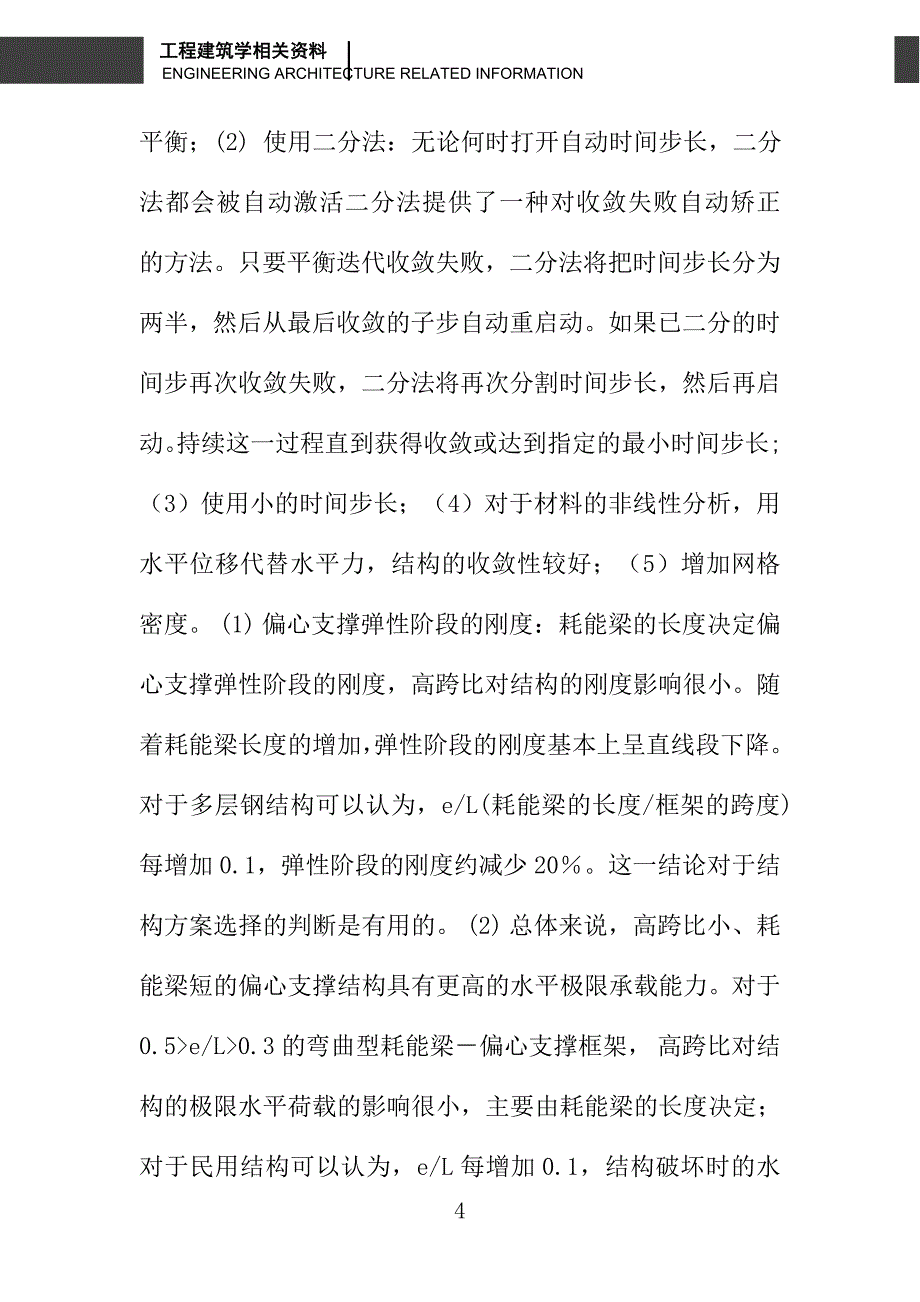 工程建筑学相关资料
ENGINEERING ARCHITECTURE RELATED INFORMATION

平衡；(2) 使用二分法：无论何时打开自动时间步长，二分法都会被自动激活二分法提供了一种对收敛失败自动矫正的方法。只要平衡迭代收敛失败，二分法将把时间步长分为两半，然后从最后收敛的子步自动重启动。如果已二分的时间步再次收敛失败，二分法将再次分割时间步长，然后再启动。持续这一过程直到获得收敛或达到指定的最小时间步长；（3）使用小的时间步长；（4）对于材料的非线性分析，用水平位移代替水平力，结构的收敛性较好；（5）增加网格密度。(1) 偏心支撑弹性阶段的刚度：耗能梁的长度决定偏心支撑弹性阶段的刚度，高跨比对结构的刚度影响很小。随着耗能梁长度的增加，弹性阶段的刚度基本上呈直线段下降。对于多层钢结构可以认为，e/L(耗能梁的长度/框架的跨度)每增加 0.1，弹性阶段的刚度约减少 20%。这一结论对于结构方案选择的判断是有用的。(2) 总体来说，高跨比小、耗能梁短的偏心支撑结构具有更高的水平极限承载能力。对于 0.5>e/L>0.3 的弯曲型耗能梁－偏心支撑框架，高跨比对结构的极限水平荷载的影响很小，主要由耗能梁的长度决定；对于民用结构可以认为，e/L 每增加 0.1，结构破坏时的水

4